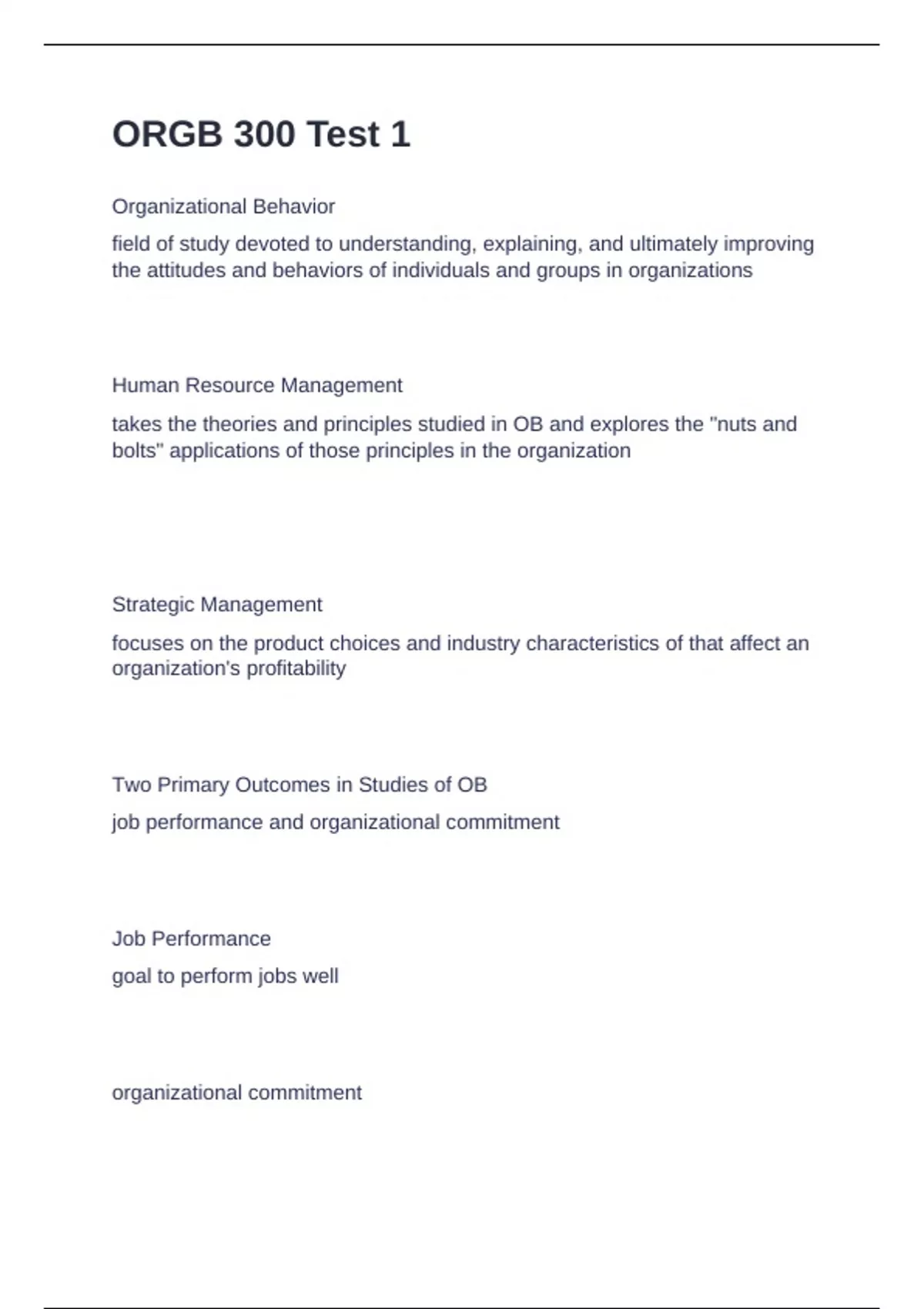 ORGB 300 Test 1

Organizational Behavior

field of study devoted to understanding, explaining, and ultimately improving the attitudes and behaviors of individuals and groups in organizations

Human Resource Management

takes the theories and principles studied in OB and explores the "nuts and bolts" applications of those principles in the organization

Strategic Management

focuses on the product choices and industry characteristics of that affect an organization's profitability

Two Primary Outcomes in Studies of OB

job performance and organizational commitment

Job Performance

goal to perform jobs well

organizational commitment